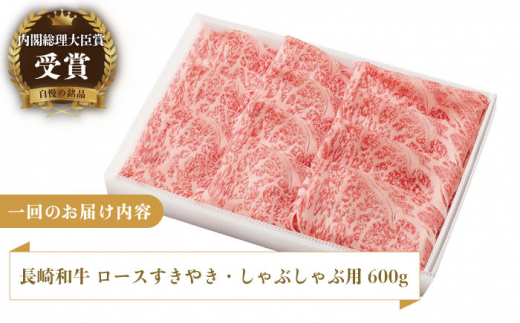 内閣総理大臣賞
受賞
自慢の銘品

一回のお届け内容

長崎和牛 ロースすきやき・しゃぶしゃぶ用 600g